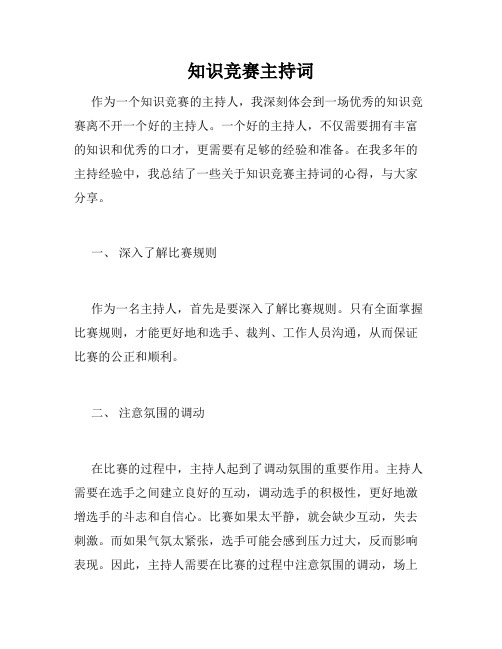 知识竞赛主持词

作为一个知识竞赛的主持人，我深刻体会到一场优秀的知识竞赛离不开一个好的主持人。一个好的主持人，不仅需要拥有丰富的知识和优秀的口才，更需要有足够的经验和准备。在我多年的主持经验中，我总结了一些关于知识竞赛主持词的心得，与大家分享。

一、 深入了解比赛规则

作为一名主持人，首先是要深入了解比赛规则。只有全面掌握比赛规则，才能更好地和选手、裁判、工作人员沟通，从而保证比赛的公正和顺利。

二、 注意氛围的调动

在比赛的过程中，主持人起到了调动氛围的重要作用。主持人需要在选手之间建立良好的互动，调动选手的积极性，更好地激增选手的斗志和自信心。比赛如果太平静，就会缺少互动，失去刺激。而如果气氛太紧张，选手可能会感到压力过大，反而影响表现。因此，主持人需要在比赛的过程中注意氛围的调动，场上